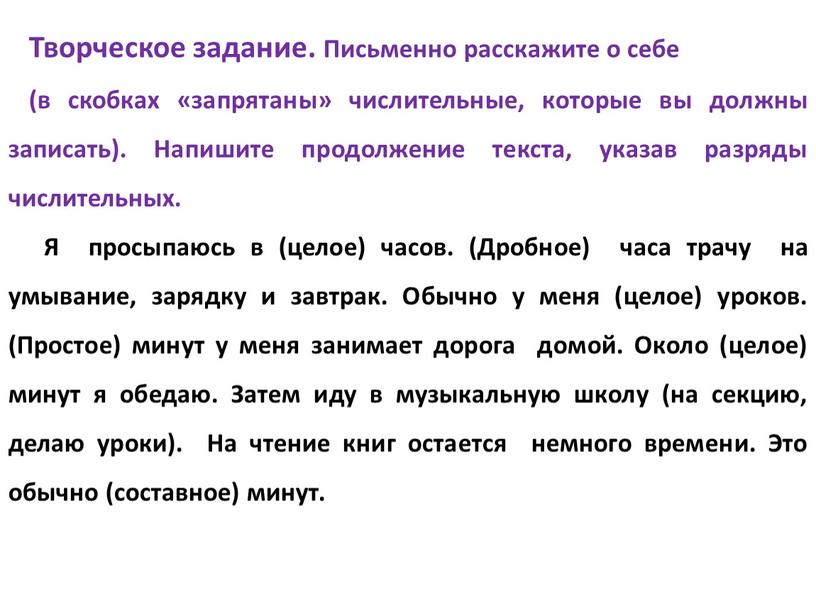 Творческое задание. Письменно расскажите о себе (в скобках «запрятаны» числительные, которые вы должны записать). Напишите продолжение текста, указав разряды числительных.

Я просыпаюсь в (целое) часов. (Дробное) часа трачу на умывание, зарядку и завтрак. Обычно у меня (целое) уроков. (Простое) минут у меня занимает дорога домой. Около (целое) минут я обедаю. Затем иду в музыкальную школу (на секцию, делаю уроки). На чтение книг остается немного времени. Это обычно (составное) минут.